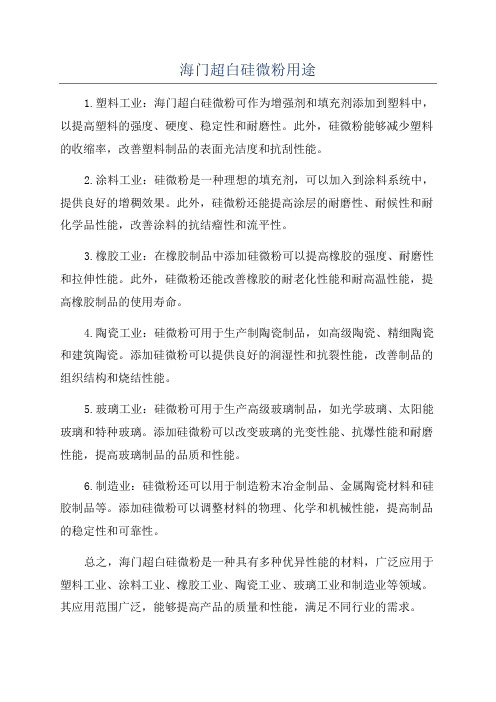 海门超白硅微粉用途

1.塑料工业：海门超白硅微粉可作为增强剂和填充剂添加到塑料中，以提高塑料的强度、硬度、稳定性和耐磨性。此外，硅微粉能够减少塑料的收缩率，改善塑料制品的表面光洁度和抗刮性能。

2.涂料工业：硅微粉是一种理想的填充剂，可以加入到涂料系统中，提供良好的增稠效果。此外，硅微粉还能提高涂层的耐磨性、耐候性和耐化学品性能，改善涂料的抗结瘤性和流平性。

3.橡胶工业：在橡胶制品中添加硅微粉可以提高橡胶的强度、耐磨性和拉伸性能。此外，硅微粉还能改善橡胶的耐老化性能和耐高温性能，提高橡胶制品的使用寿命。

4.陶瓷工业：硅微粉可用于生产制陶瓷制品，如高级陶瓷、精细陶瓷和建筑陶瓷。添加硅微粉可以提供良好的润湿性和抗裂性能，改善制品的组织结构和烧结性能。

5.玻璃工业：硅微粉可用于生产高级玻璃制品，如光学玻璃、太阳能玻璃和特种玻璃。添加硅微粉可以改变玻璃的光变性能、抗爆性能和耐磨性能，提高玻璃制品的品质和性能。

6.制造业：硅微粉还可以用于制造粉末冶金制品、金属陶瓷材料和硅胶制品等。添加硅微粉可以调整材料的物理、化学和机械性能，提高制品的稳定性和可靠性。

总之，海门超白硅微粉是一种具有多种优异性能的材料，广泛应用于塑料工业、涂料工业、橡胶工业、陶瓷工业、玻璃工业和制造业等领域。其应用范围广泛，能够提高产品的质量和性能，满足不同行业的需求。